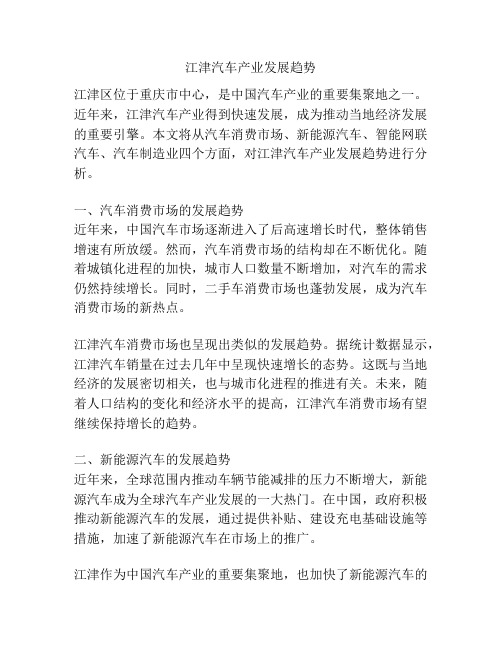 江津汽车产业发展趋势

江津区位于重庆市中心，是中国汽车产业的重要集聚地之一。近年来，江津汽车产业得到快速发展，成为推动当地经济发展的重要引擎。本文将从汽车消费市场、新能源汽车、智能网联汽车、汽车制造业四个方面，对江津汽车产业发展趋势进行分析。

一、汽车消费市场的发展趋势
近年来，中国汽车市场逐渐进入了后高速增长时代，整体销售增速有所放缓。然而，汽车消费市场的结构却在不断优化。随着城镇化进程的加快，城市人口数量不断增加，对汽车的需求仍然持续增长。同时，二手车消费市场也蓬勃发展，成为汽车消费市场的新热点。

江津汽车消费市场也呈现出类似的发展趋势。据统计数据显示，江津汽车销量在过去几年中呈现快速增长的态势。这既与当地经济的发展密切相关，也与城市化进程的推进有关。未来，随着人口结构的变化和经济水平的提高，江津汽车消费市场有望继续保持增长的趋势。

二、新能源汽车的发展趋势
近年来，全球范围内推动车辆节能减排的压力不断增大，新能源汽车成为全球汽车产业发展的一大热门。在中国，政府积极推动新能源汽车的发展，通过提供补贴、建设充电基础设施等措施，加速了新能源汽车在市场上的推广。

江津作为中国汽车产业的重要集聚地，也加快了新能源汽车的